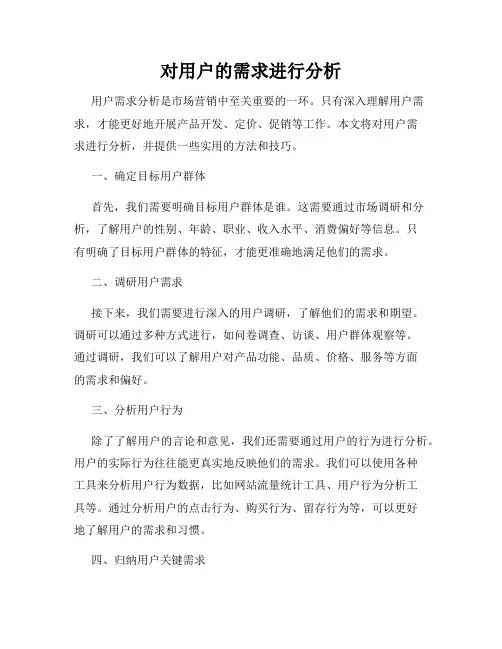 对用户的需求进行分析

用户需求分析是市场营销中至关重要的一环。只有深入理解用户需求，才能更好地开展产品开发、定价、促销等工作。本文将对用户需求进行分析，并提供一些实用的方法和技巧。

一、确定目标用户群体

首先，我们需要明确目标用户群体是谁。这需要通过市场调研和分析，了解用户的性别、年龄、职业、收入水平、消费偏好等信息。只有明确了目标用户群体的特征，才能更准确地满足他们的需求。

二、调研用户需求

接下来，我们需要进行深入的用户调研，了解他们的需求和期望。调研可以通过多种方式进行，如问卷调查、访谈、用户群体观察等。通过调研，我们可以了解用户对产品功能、品质、价格、服务等方面的需求和偏好。

三、分析用户行为

除了了解用户的言论和意见，我们还需要通过用户的行为进行分析。用户的实际行为往往能更真实地反映他们的需求。我们可以使用各种工具来分析用户行为数据，比如网站流量统计工具、用户行为分析工具等。通过分析用户的点击行为、购买行为、留存行为等，可以更好地了解用户的需求和习惯。

四、归纳用户关键需求